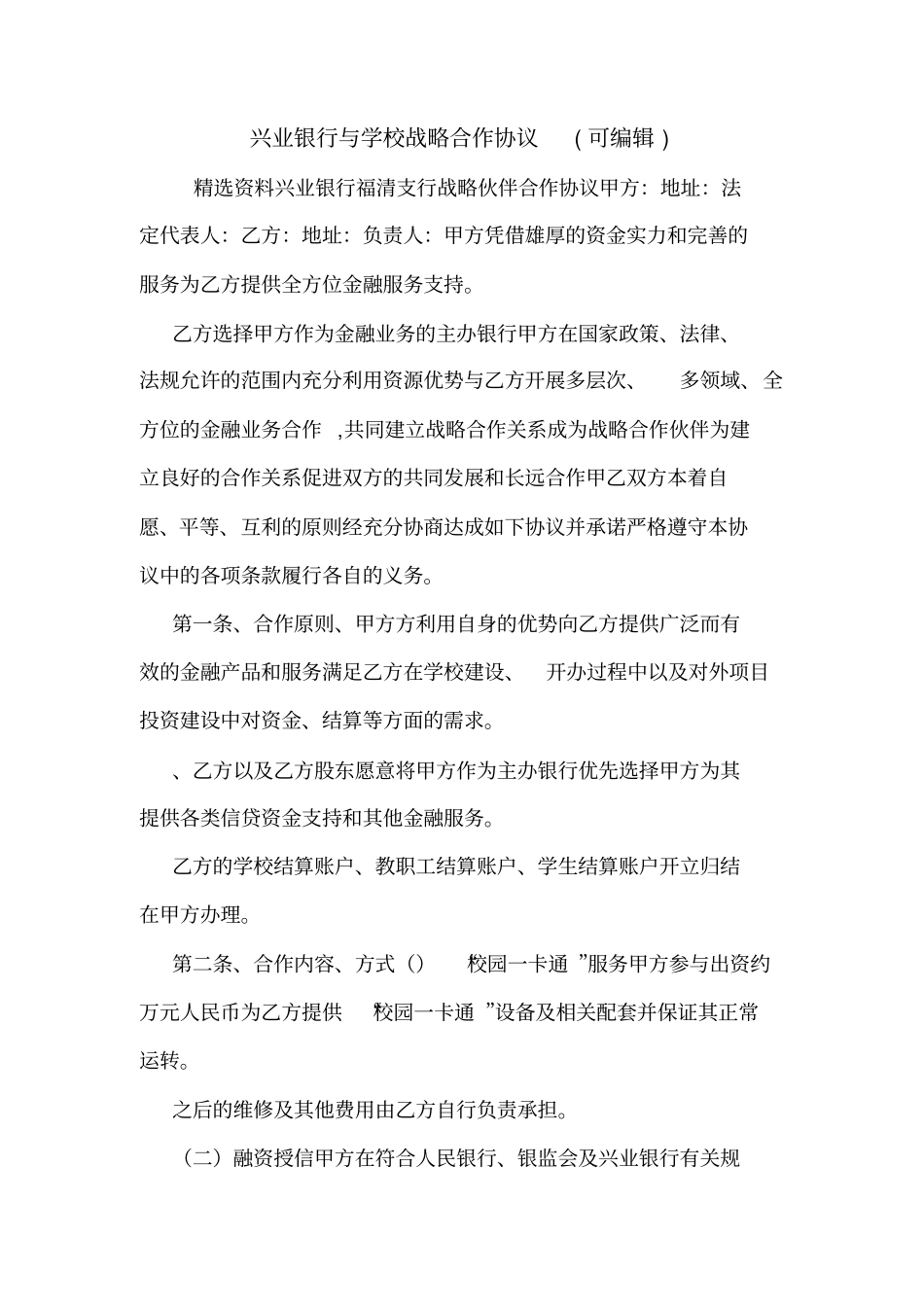 兴业银行与学校战略合作协议 （可编辑）

精选资料兴业银行福清支行战略伙伴合作协议甲方：地址：法定代表人：乙方：地址：负责人：甲方凭借雄厚的资金实力和完善的服务为乙方提供全方位金融服务支持。

乙方选择甲方作为金融业务的主办银行甲方在国家政策、法律、法规允许的范围内充分利用资源优势与乙方开展多层次、 多领域、全方位的金融业务合作 ,共同建立战略合作关系成为战略合作伙伴为建立良好的合作关系促进双方的共同发展和长远合作甲乙双方本着自愿、平等、互利的原则经充分协商达成如下协议并承诺严格遵守本协议中的各项条款履行各自的义务。

第一条、合作原则、甲方方利用自身的优势向乙方提供广泛而有效的金融产品和服务满足乙方在学校建设、 开办过程中以及对外项目投资建设中对资金、结算等方面的需求。

、乙方以及乙方股东愿意将甲方作为主办银行优先选择甲方为其提供各类信贷资金支持和其他金融服务。

乙方的学校结算账户、教职工结算账户、学生结算账户开立归结在甲方办理。

第二条、合作内容、方式（） 校园一卡通 ”服务甲方参与出资约万元人民币为乙方提供 “校园一卡通 ”设备及相关配套并保证其正常运转。

之后的维修及其他费用由乙方自行负责承担。

（二）融资授信甲方在符合人民银行、银监会及兴业银行有关规